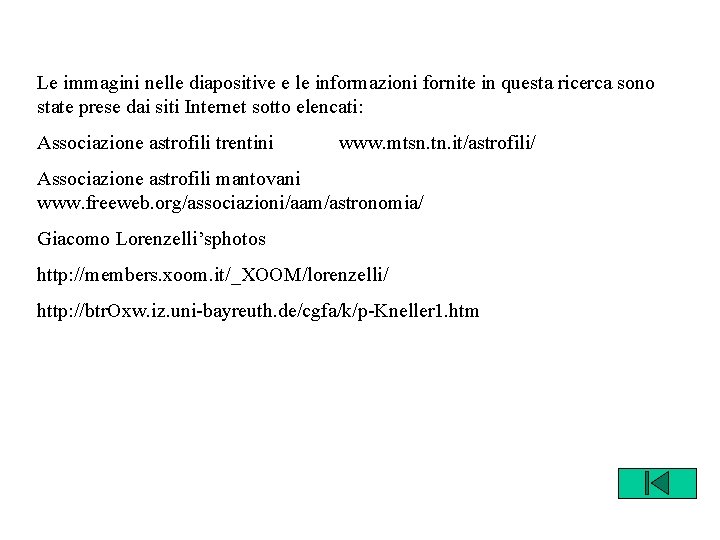 Le immagini nelle diapositive e le informazioni fornite in questa ricerca sono state prese dai siti Internet sotto elencati:

Associazione astrofili trentini www.mtsn.tn.it/astrofili/

Associazione astrofili mantovani www.freeweb.org/associazioni/aam/astronomia/

Giacomo Lorenzelli'sphotos

http://members.xoom.it/_XOOM/lorenzelli/

http://btrOxw.iz.uni-bayreuth.de/cgfa/k/p-Kneller1.htm